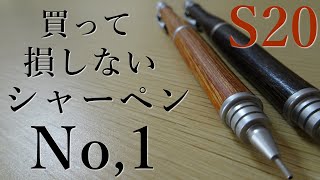 買って
損しない
シャーペン
No,1

S20